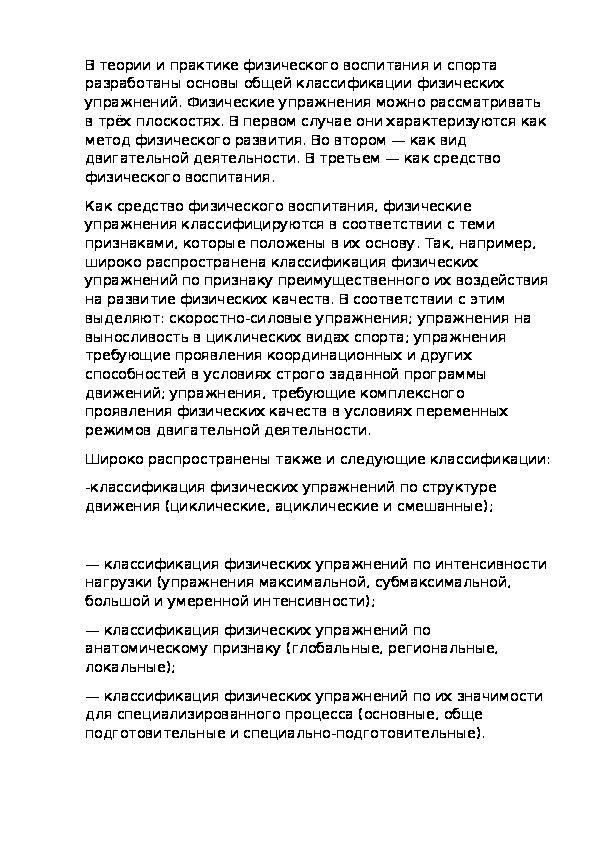 В теории и практике физического воспитания и спорта разработаны основы общей классификации физических упражнений. Физические упражнения можно рассматривать в трёх плоскостях. В первом случае они характеризуются как метод физического развития. Во втором — как вид двигательной деятельности. В третьем — как средство физического воспитания.

Как средство физического воспитания, физические упражнения классифицируются в соответствии с теми признаками, которые положены в их основу. Так, например, широко распространена классификация физических упражнений по признаку преимущественного их воздействия на развитие физических качеств. В соответствии с этим выделяют: скоростно-силовые упражнения; упражнения на выносливость в циклических видах спорта; упражнения требующие проявления координационных и других способностей в условиях строго заданной программы движений; упражнения, требующие комплексного проявления физических качеств в условиях переменных режимов двигательной деятельности.

Широко распространены также и следующие классификации:

-классификация физических упражнений по структуре движения (циклические, ациклические и смешанные);

— классификация физических упражнений по интенсивности нагрузки (упражнения максимальной, субмаксимальной, большой и умеренной интенсивности);

— классификация физических упражнений по анатомическому признаку (глобальные, региональные, локальные);

— классификация физических упражнений по их значимости для специализированного процесса (основные, обще подготовительные и специально-подготовительные).